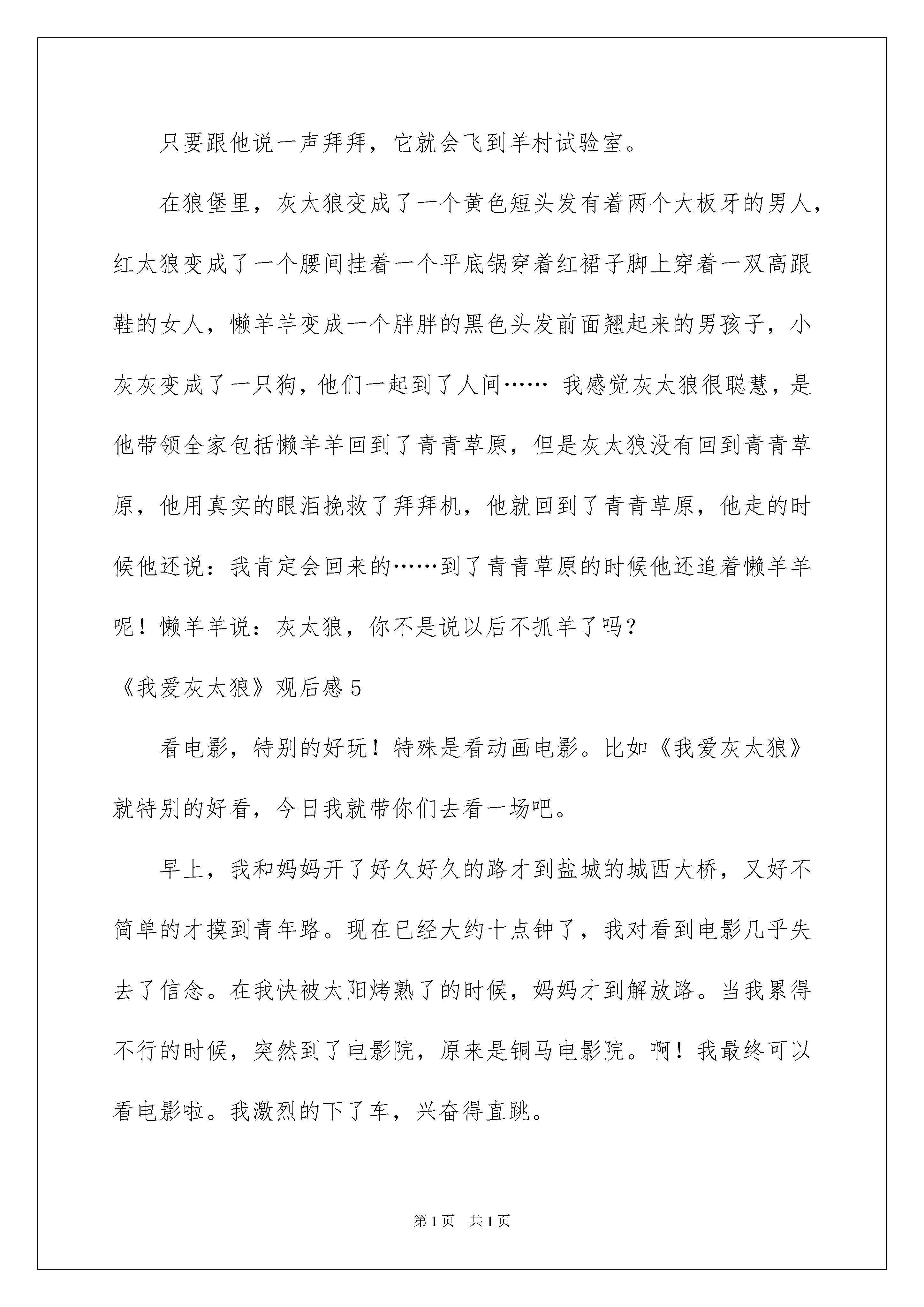 只要跟他说一声拜拜，它就会飞到羊村试验室。

在狼堡里，灰太狼变成了一个黄色短头发有着两个大板牙的男人，红太狼变成了一个腰间挂着一个平底锅穿着红裙子脚上穿着一双高跟鞋的女人，懒羊羊变成一个胖胖的黑色头发前面翘起来的男孩子，小灰灰变成了一只狗，他们一起到了人间…… 我感觉灰太狼很聪慧，是他带领全家包括懒羊羊回到了青青草原，但是灰太狼没有回到青青草原，他用真实的眼泪挽救了拜拜机，他就回到了青青草原，他走的时候他还说：我肯定会回来的……到了青青草原的时候他还追着懒羊羊呢！懒羊羊说：灰太狼，你不是说以后不抓羊了吗？

《我爱灰太狼》观后感5

看电影，特别的好玩！特殊是看动画电影。比如《我爱灰太狼》就特别的好看，今日我就带你们去看一场吧。

早上，我和妈妈开了好久好久的路才到盐城的城西大桥，又好不简单的才摸到青年路。现在已经大约十点钟了，我对看到电影几乎失去了信念。在我快被太阳烤熟了的时候，妈妈才到解放路。当我累得不行的时候，突然到了电影院，原来是铜马电影院。啊！我最终可以看电影啦。我激烈的下了车，兴奋得直跳。

第1页　共1页